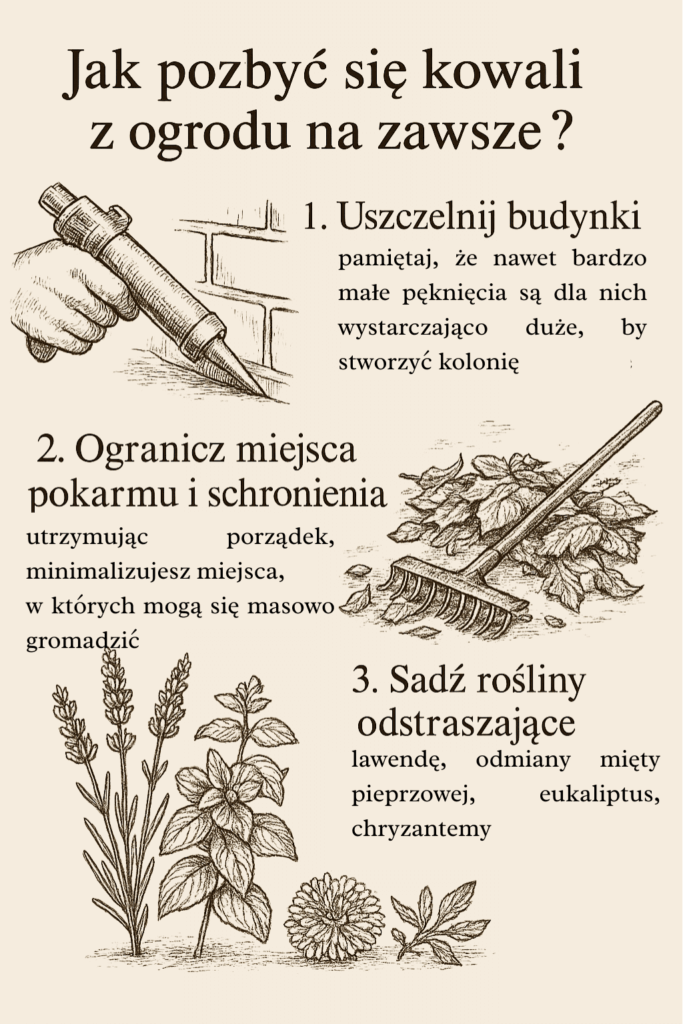 Jak pozbyć się kowali z ogrodu na zawsze?

1. Uszczelnij budynki
pamiętaj, że nawet bardzo małe pęknięcia są dla nich wystarczająco duże, by stworzyć kolonię

2. Ogranicz miejsca pokarmu i schronienia
utrzymując porządek, minimalizujesz miejsca, w których mogą się masowo gromadzić

3. Sadź rośliny odstraszające
lawendę, odmiany mięty pieprzowej, eukaliptus, chryzantemy